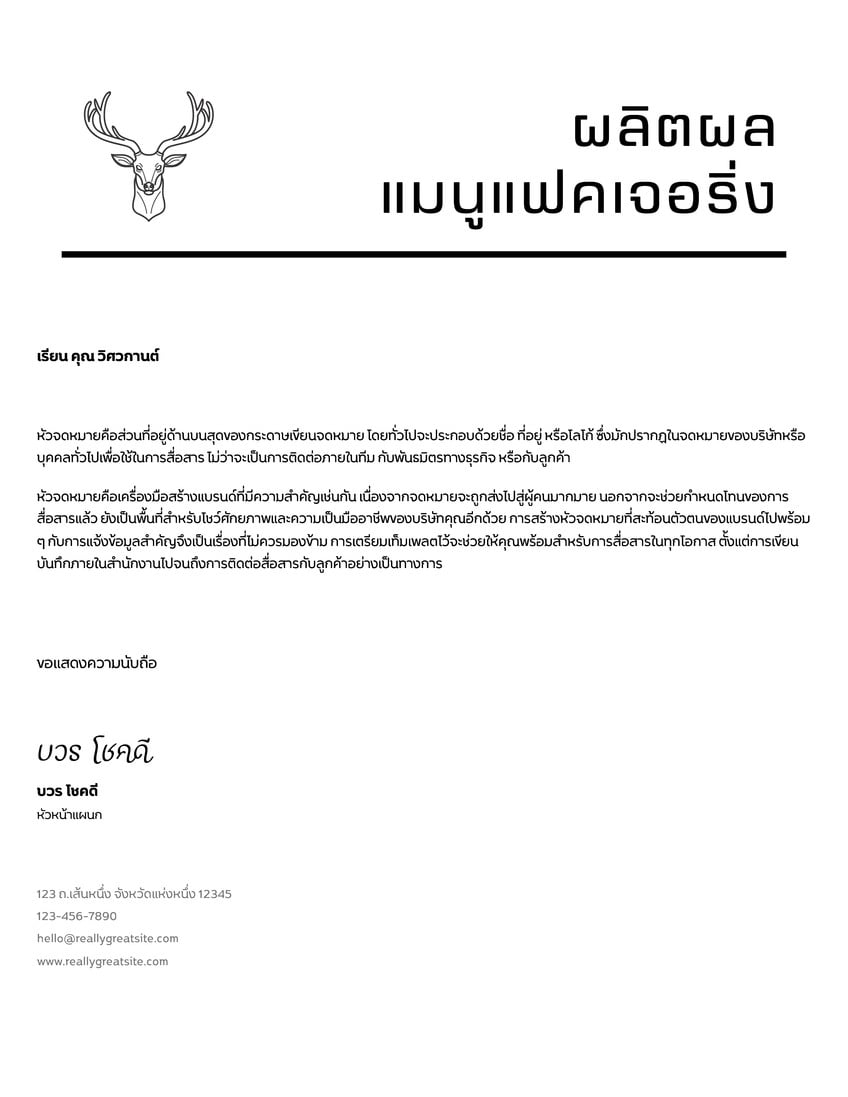 ผลิตผล
แมนูแฟคเจอริ่ง

เรียน คุณ วิศวกานต์

หัวจดหมายคือส่วนที่อยู่ด้านบนสุดของกระดาษเขียนจดหมาย โดยทั่วไปจะประกอบด้วยชื่อ ที่อยู่ หรือโลโก้ ซึ่งมักปรากฏในจดหมายของบริษัทหรือบุคคลทั่วไปเพื่อใช้ในการสื่อสาร ไม่ว่าจะเป็นการติดต่อภายในทีม กับพันธมิตรทางธุรกิจ หรือกับลูกค้า

หัวจดหมายคือเครื่องมือสร้างแบรนด์ที่มีความสำคัญเช่นกัน เนื่องจากจดหมายจะถูกส่งไปสู่ผู้คนมากมาย นอกจากจะช่วยกำหนดโทนของการสื่อสารแล้ว ยังเป็นพื้นที่สำหรับโชว์ศักยภาพและความเป็นมืออาชีพของบริษัทคุณอีกด้วย การสร้างหัวจดหมายที่สะท้อนตัวตนของแบรนด์ไปพร้อม ๆ กับการแจ้งข้อมูลสำคัญจึงเป็นเรื่องที่ไม่ควรมองข้าม การเตรียมเท็มเพลตไว้จะช่วยให้คุณพร้อมสำหรับการสื่อสารในทุกโอกาส ตั้งแต่การเขียนบันทึกภายในสำนักงานไปจนถึงการติดต่อสื่อสารกับลูกค้าอย่างเป็นทางการ

ขอแสดงความนับถือ

บวร โชคดี

บวร โชคดี
หัวหน้าแผนก

123 ถ.เส้นหนึ่ง จังหวัดแห่งหนึ่ง 12345
123-456-7890
hello@reallygreatsite.com
www.reallygreatsite.com